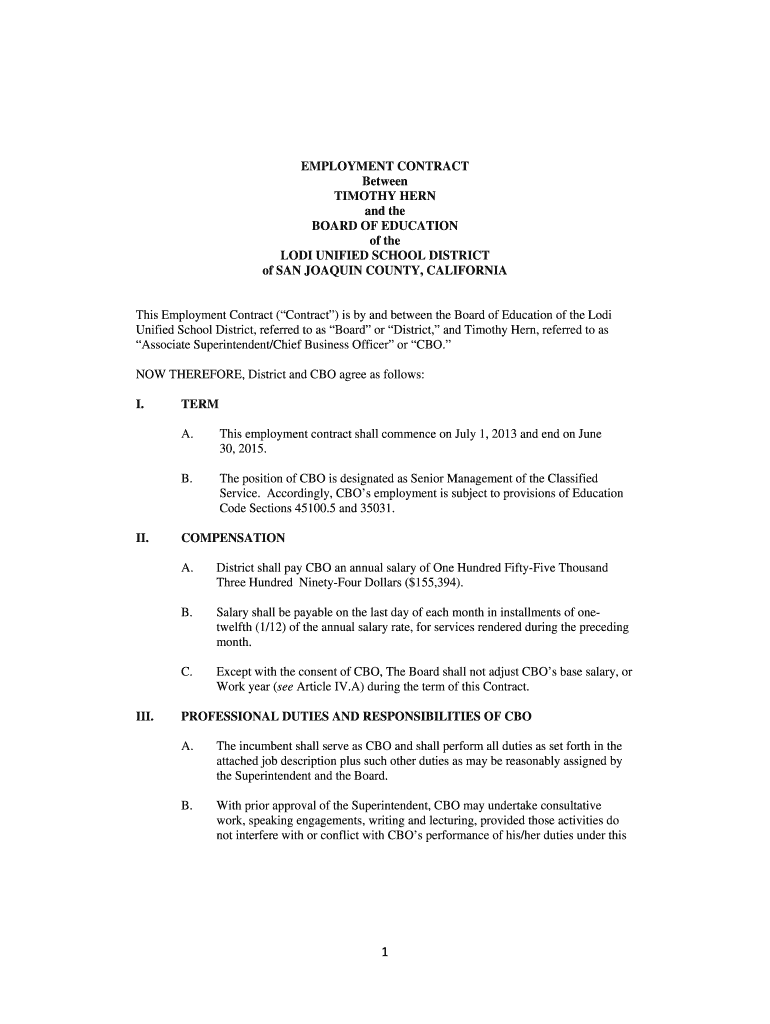 EMPLOYMENT CONTRACT
Between
TIMOTHY HERN
and the
BOARD OF EDUCATION
of the
LODI UNIFIED SCHOOL DISTRICT
of SAN JOAQUIN COUNTY, CALIFORNIA

This Employment Contract ("Contract") is by and between the Board of Education of the Lodi Unified School District, referred to as "Board" or "District," and Timothy Hern, referred to as "Associate Superintendent/Chief Business Officer" or "CBO."

NOW THEREFORE, District and CBO agree as follows:

I. TERM

A. This employment contract shall commence on July 1, 2013 and end on June 30, 2015.

B. The position of CBO is designated as Senior Management of the Classified Service. Accordingly, CBO's employment is subject to provisions of Education Code Sections 45100.5 and 35031.

II. COMPENSATION

A. District shall pay CBO an annual salary of One Hundred Fifty-Five Thousand Three Hundred Ninety-Four Dollars ($155,394).

B. Salary shall be payable on the last day of each month in installments of one-twelfth (1/12) of the annual salary rate, for services rendered during the preceding month.

C. Except with the consent of CBO, The Board shall not adjust CBO's base salary, or Work year (see Article IV.A) during the term of this Contract.

III. PROFESSIONAL DUTIES AND RESPONSIBILITIES OF CBO

A. The incumbent shall serve as CBO and shall perform all duties as set forth in the attached job description plus such other duties as may be reasonably assigned by the Superintendent and the Board.

B. With prior approval of the Superintendent, CBO may undertake consultative work, speaking engagements, writing and lecturing, provided those activities do not interfere with or conflict with CBO's performance of his/her duties under this

1